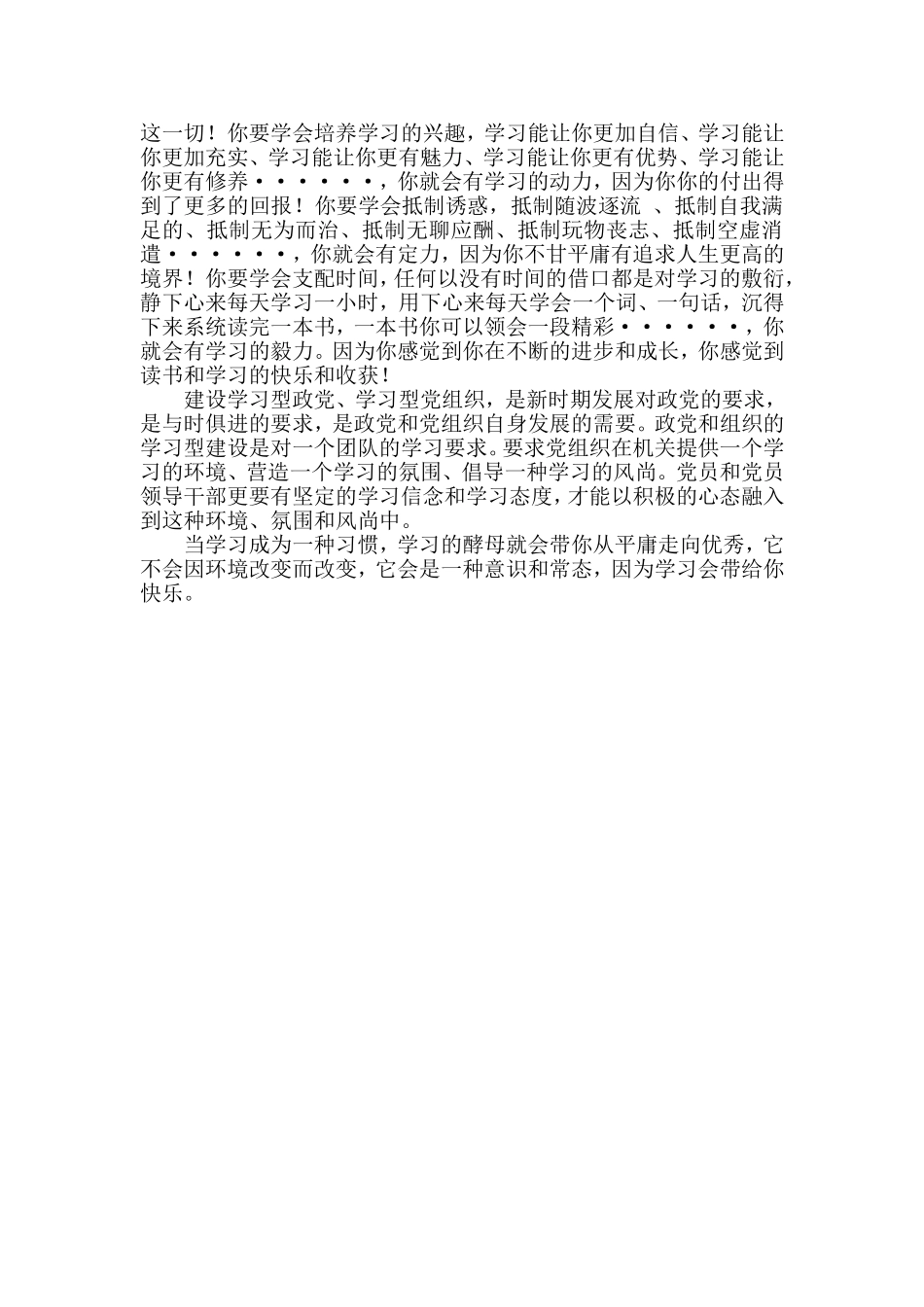 这一切！你要学会培养学习的兴趣，学习能让你更加自信、学习能让你更加充实、学习能让你更有魅力、学习能让你更有优势、学习能让你更有修养••••••，你就会有学习的动力，因为你你的付出得到了更多的回报！你要学会抵制诱惑，抵制随波逐流 、抵制自我满足的、抵制无为而治、抵制无聊应酬、抵制玩物丧志、抵制空虚消遣••••••，你就会有定力，因为你不甘平庸有追求人生更高的境界！你要学会支配时间，任何以没有时间的借口都是对学习的敷衍，静下心来每天学习一小时，用下心来每天学会一个词、一句话，沉得下来系统读完一本书，一本书你可以领会一段精彩••••••，你就会有学习的毅力。因为你感觉到你在不断的进步和成长，你感觉到读书和学习的快乐和收获！

建设学习型政党、学习型党组织，是新时期发展对政党的要求，是与时俱进的要求，是政党和党组织自身发展的需要。政党和组织的学习型建设是对一个团队的学习要求。要求党组织在机关提供一个学习的环境、营造一个学习的氛围、倡导一种学习的风尚。党员和党员领导干部更要有坚定的学习信念和学习态度，才能以积极的心态融入到这种环境、氛围和风尚中。

当学习成为一种习惯，学习的酵母就会带你从平庸走向优秀，它不会因环境改变而改变，它会是一种意识和常态，因为学习会带给你快乐。